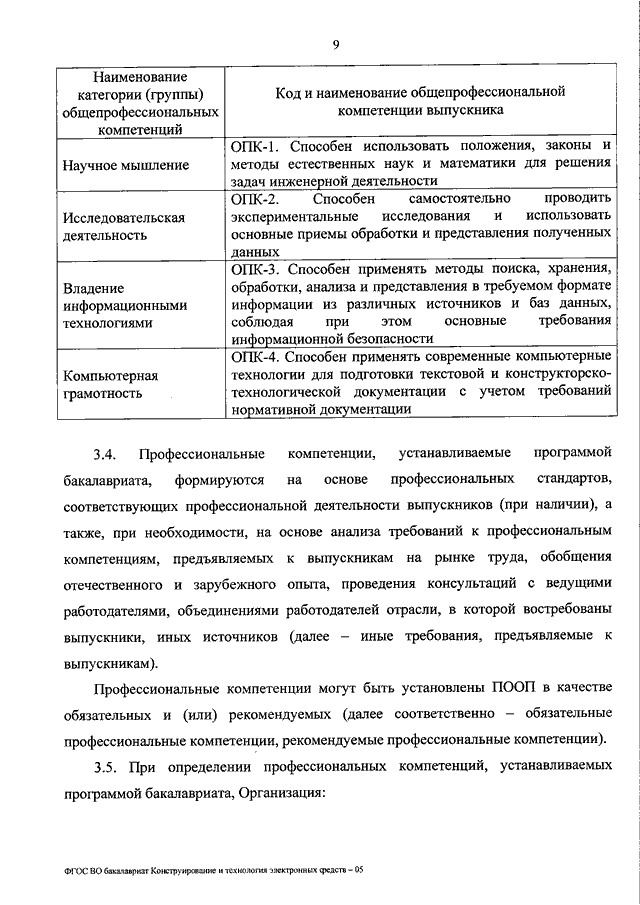 9

| Наименование категории (группы) общепрофессиональных компетенций | Код и наименование общепрофессиональной компетенции выпускника |
|---|---|
| Научное мышление | ОПК-1. Способен использовать положения, законы и методы естественных наук и математики для решения задач инженерной деятельности |
| Исследовательская деятельность | ОПК-2. Способен самостоятельно проводить экспериментальные исследования и использовать основные приемы обработки и представления полученных данных |
| Владение информационными технологиями | ОПК-3. Способен применять методы поиска, хранения, обработки, анализа и представления в требуемом формате информации из различных источников и баз данных, соблюдая при этом основные требования информационной безопасности |
| Компьютерная грамотность | ОПК-4. Способен применять современные компьютерные технологии для подготовки текстовой и конструкторско-технологической документации с учетом требований нормативной документации |

3.4. Профессиональные компетенции, устанавливаемые программой бакалавриата, формируются на основе профессиональных стандартов, соответствующих профессиональной деятельности выпускников (при наличии), а также, при необходимости, на основе анализа требований к профессиональным компетенциям, предъявляемых к выпускникам на рынке труда, обобщения отечественного и зарубежного опыта, проведения консультаций с ведущими работодателями, объединениями работодателей отрасли, в которой востребованы выпускники, иных источников (далее – иные требования, предъявляемые к выпускникам).

Профессиональные компетенции могут быть установлены ПООП в качестве обязательных и (или) рекомендуемых (далее соответственно – обязательные профессиональные компетенции, рекомендуемые профессиональные компетенции).

3.5. При определении профессиональных компетенций, устанавливаемых программой бакалавриата, Организация:

ФГОС ВО бакалавриат Конструирование и технология электронных средств – 05